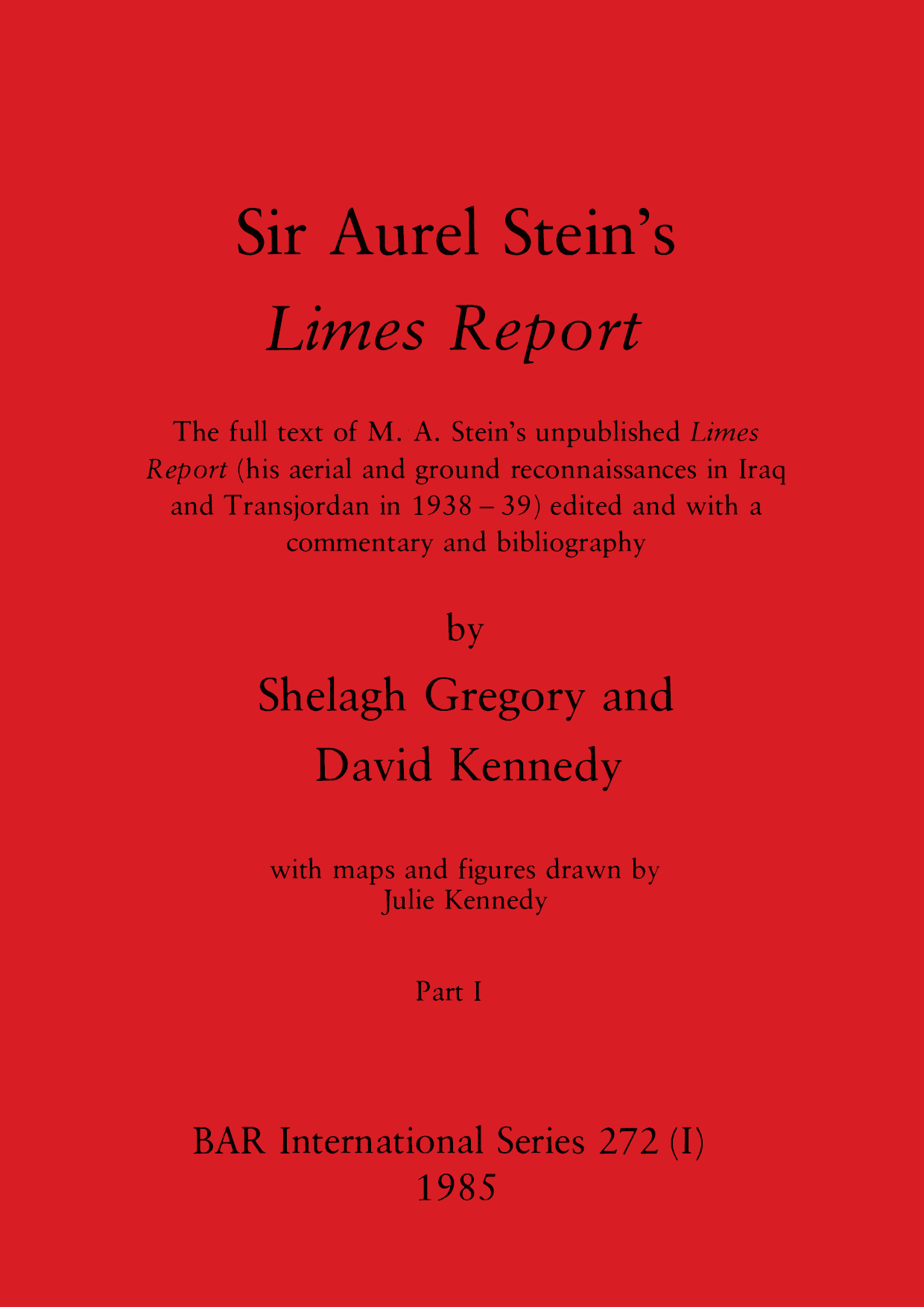 Sir Aurel Stein's
Limes Report

The full text of M. A. Stein's unpublished Limes Report (his aerial and ground reconnaissances in Iraq and Transjordan in 1938 – 39) edited and with a commentary and bibliography

by

Shelagh Gregory and
David Kennedy

with maps and figures drawn by
Julie Kennedy

Part I

BAR International Series 272 (I)
1985